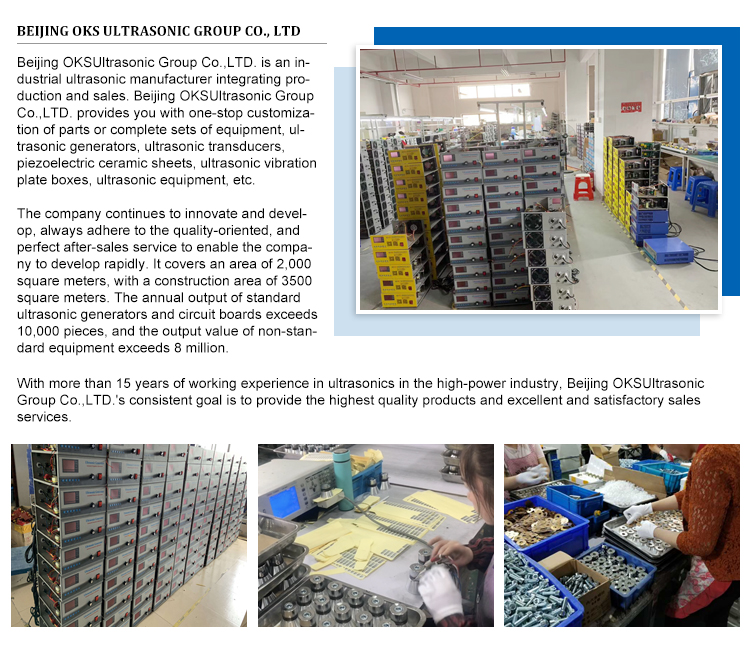 BEIJING OKS ULTRASONIC GROUP CO., LTD

Beijing OKSUltrasonic Group Co.,LTD. is an industrial ultrasonic manufacturer integrating production and sales. Beijing OKSUltrasonic Group Co.,LTD. provides you with one-stop customization of parts or complete sets of equipment, ultrasonic generators, ultrasonic transducers, piezoelectric ceramic sheets, ultrasonic vibration plate boxes, ultrasonic equipment, etc.

The company continues to innovate and develop, always adhere to the quality-oriented, and perfect after-sales service to enable the company to develop rapidly. It covers an area of 2,000 square meters, with a construction area of 3500 square meters. The annual output of standard ultrasonic generators and circuit boards exceeds 10,000 pieces, and the output value of non-standard equipment exceeds 8 million.

With more than 15 years of working experience in ultrasonics in the high-power industry, Beijing OKSUltrasonic Group Co.,LTD.'s consistent goal is to provide the highest quality products and excellent and satisfactory sales services.